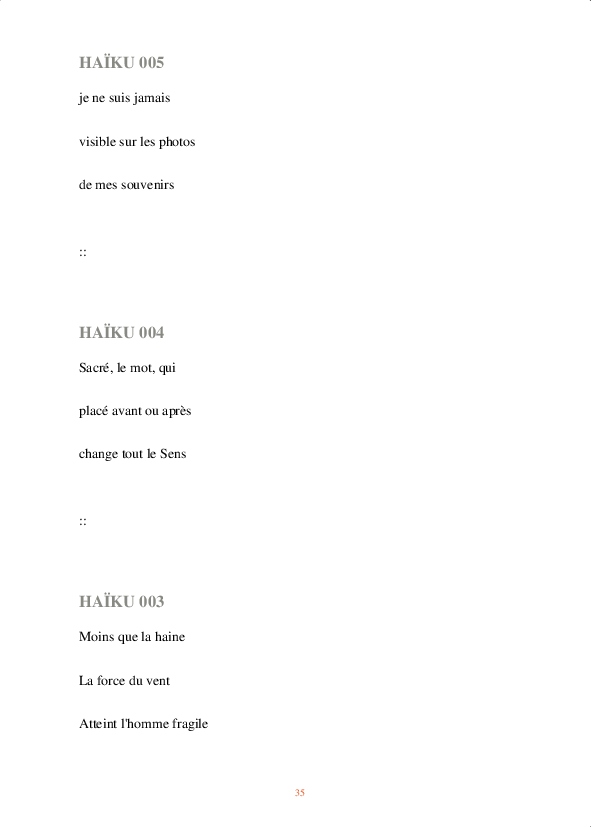 HAÏKU 005

je ne suis jamais

visible sur les photos

de mes souvenirs

::

HAÏKU 004

Sacré, le mot, qui

placé avant ou après

change tout le Sens

::

HAÏKU 003

Moins que la haine

La force du vent

Atteint l'homme fragile

35